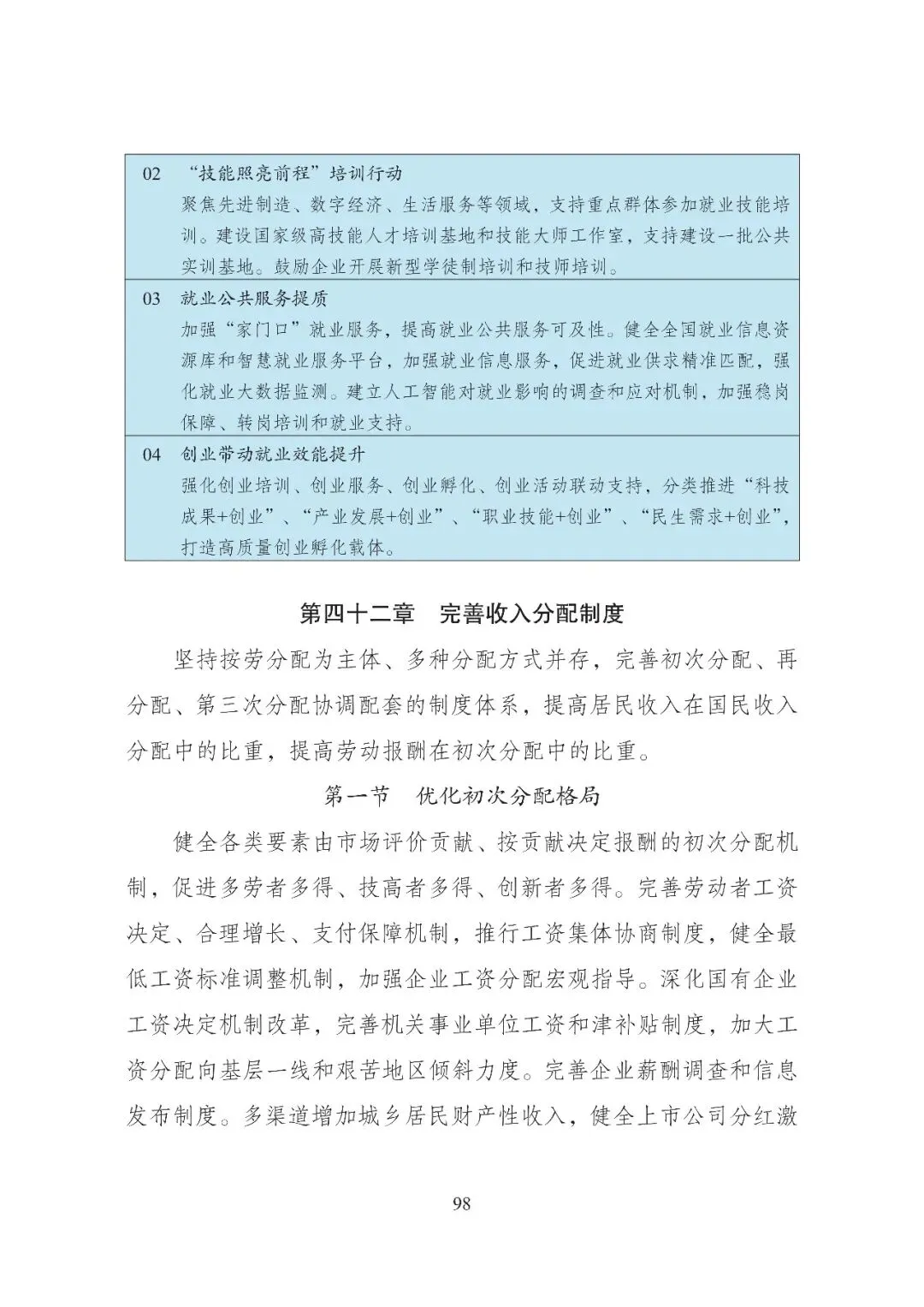 02　“技能照亮前程”培训行动
聚焦先进制造、数字经济、生活服务等领域，支持重点群体参加就业技能培训。建设国家级高技能人才培训基地和技能大师工作室，支持建设一批公共实训基地。鼓励企业开展新型学徒制培训和技师培训。

03　就业公共服务提质
加强“家门口”就业服务，提高就业公共服务可及性。健全全国就业信息资源库和智慧就业服务平台，加强就业信息服务，促进就业供求精准匹配，强化就业大数据监测。建立人工智能对就业影响的调查和应对机制，加强稳岗保障、转岗培训和就业支持。

04　创业带动就业效能提升
强化创业培训、创业服务、创业孵化、创业活动联动支持，分类推进“科技成果+创业”、“产业发展+创业”、“职业技能+创业”、“民生需求+创业”，打造高质量创业孵化载体。

第四十二章　完善收入分配制度

坚持按劳分配为主体、多种分配方式并存，完善初次分配、再分配、第三次分配协调配套的制度体系，提高居民收入在国民收入分配中的比重，提高劳动报酬在初次分配中的比重。

第一节　优化初次分配格局

健全各类要素由市场评价贡献、按贡献决定报酬的初次分配机制，促进多劳者多得、技高者多得、创新者多得。完善劳动者工资决定、合理增长、支付保障机制，推行工资集体协商制度，健全最低工资标准调整机制，加强企业工资分配宏观指导。深化国有企业工资决定机制改革，完善机关事业单位工资和津补贴制度，加大工资分配向基层一线和艰苦地区倾斜力度。完善企业薪酬调查和信息发布制度。多渠道增加城乡居民财产性收入，健全上市公司分红激

98